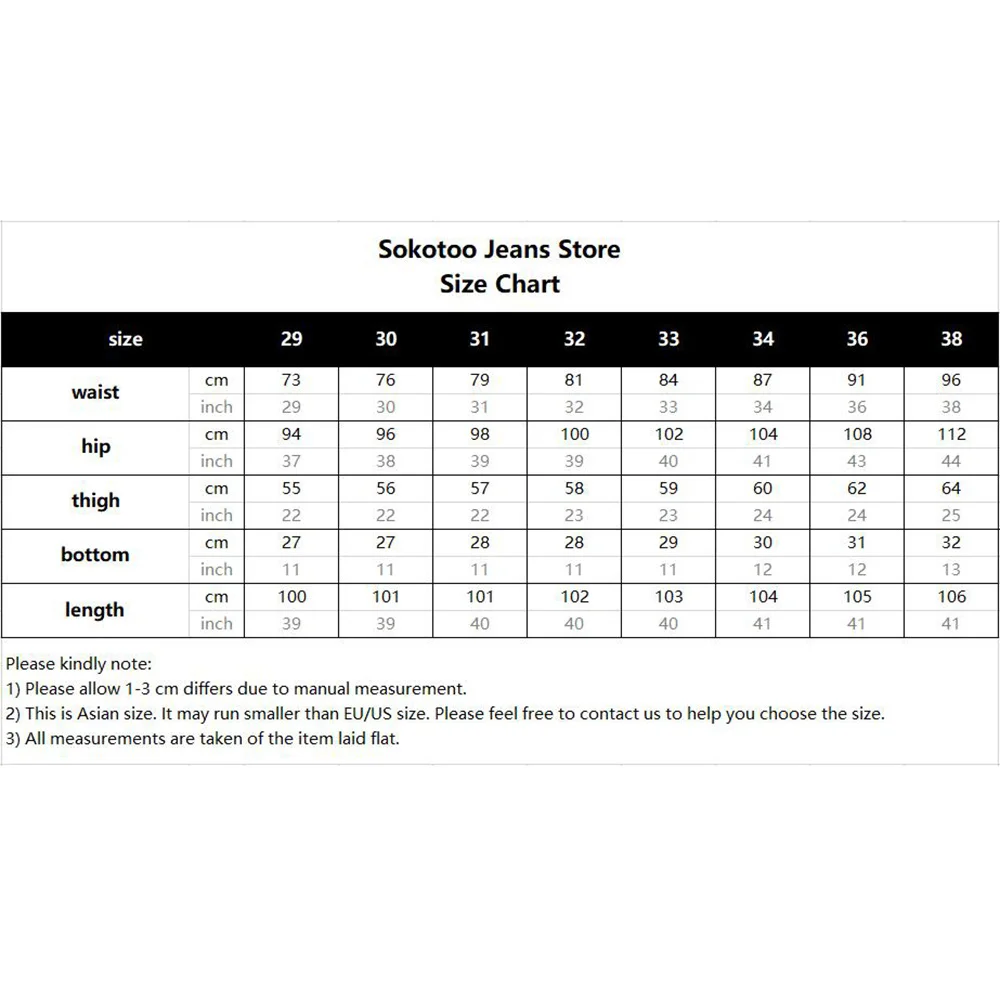 Sokotoo Jeans Store
Size Chart

| size | | 29 | 30 | 31 | 32 | 33 | 34 | 36 | 38 |
|---|---|---|---|---|---|---|---|---|---|
| waist | cm | 73 | 76 | 79 | 81 | 84 | 87 | 91 | 96 |
| | inch | 29 | 30 | 31 | 32 | 33 | 34 | 36 | 38 |
| hip | cm | 94 | 96 | 98 | 100 | 102 | 104 | 108 | 112 |
| | inch | 37 | 38 | 39 | 39 | 40 | 41 | 43 | 44 |
| thigh | cm | 55 | 56 | 57 | 58 | 59 | 60 | 62 | 64 |
| | inch | 22 | 22 | 22 | 23 | 23 | 24 | 24 | 25 |
| bottom | cm | 27 | 27 | 28 | 28 | 29 | 30 | 31 | 32 |
| | inch | 11 | 11 | 11 | 11 | 11 | 12 | 12 | 13 |
| length | cm | 100 | 101 | 101 | 102 | 103 | 104 | 105 | 106 |
| | inch | 39 | 39 | 40 | 40 | 40 | 41 | 41 | 41 |

Please kindly note:
1) Please allow 1-3 cm differs due to manual measurement.
2) This is Asian size. It may run smaller than EU/US size. Please feel free to contact us to help you choose the size.
3) All measurements are taken of the item laid flat.